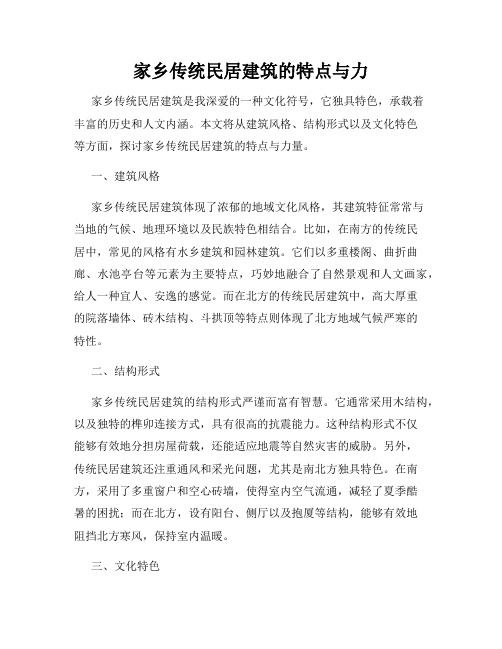 家乡传统民居建筑的特点与力

家乡传统民居建筑是我深爱的一种文化符号，它独具特色，承载着丰富的历史和人文内涵。本文将从建筑风格、结构形式以及文化特色等方面，探讨家乡传统民居建筑的特点与力量。

一、建筑风格

家乡传统民居建筑体现了浓郁的地域文化风格，其建筑特征常常与当地的气候、地理环境以及民族特色相结合。比如，在南方的传统民居中，常见的风格有水乡建筑和园林建筑。它们以多重楼阁、曲折曲廊、水池亭台等元素为主要特点，巧妙地融合了自然景观和人文画家，给人一种宜人、安逸的感觉。而在北方的传统民居建筑中，高大厚重的院落墙体、砖木结构、斗拱顶等特点则体现了北方地域气候严寒的特性。

二、结构形式

家乡传统民居建筑的结构形式严谨而富有智慧。它通常采用木结构，以及独特的榫卯连接方式，具有很高的抗震能力。这种结构形式不仅能够有效地分担房屋荷载，还能适应地震等自然灾害的威胁。另外，传统民居建筑还注重通风和采光问题，尤其是南北方独具特色。在南方，采用了多重窗户和空心砖墙，使得室内空气流通，减轻了夏季酷暑的困扰；而在北方，设有阳台、侧厅以及抱厦等结构，能够有效地阻挡北方寒风，保持室内温暖。

三、文化特色